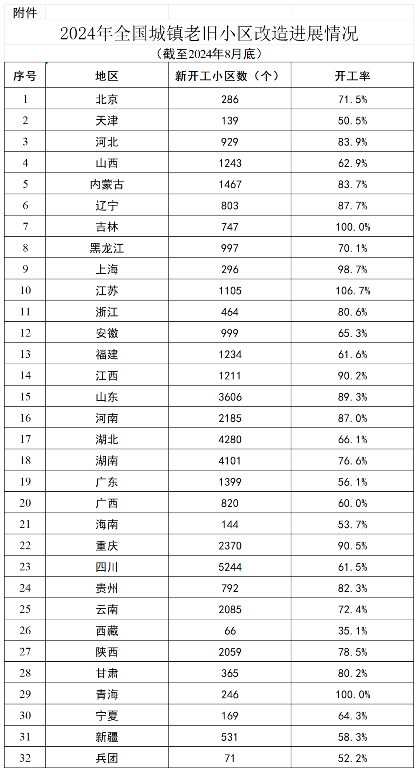 附件

2024年全国城镇老旧小区改造进展情况

（截至2024年8月底）

| 序号 | 地区 | 新开工小区数（个） | 开工率 |
|---|---|---|---|
| 1 | 北京 | 286 | 71.5% |
| 2 | 天津 | 139 | 50.5% |
| 3 | 河北 | 929 | 83.9% |
| 4 | 山西 | 1243 | 62.9% |
| 5 | 内蒙古 | 1467 | 83.7% |
| 6 | 辽宁 | 803 | 87.7% |
| 7 | 吉林 | 747 | 100.0% |
| 8 | 黑龙江 | 997 | 70.1% |
| 9 | 上海 | 296 | 98.7% |
| 10 | 江苏 | 1105 | 106.7% |
| 11 | 浙江 | 464 | 80.6% |
| 12 | 安徽 | 999 | 65.3% |
| 13 | 福建 | 1234 | 61.6% |
| 14 | 江西 | 1211 | 90.2% |
| 15 | 山东 | 3606 | 89.3% |
| 16 | 河南 | 2185 | 87.0% |
| 17 | 湖北 | 4280 | 66.1% |
| 18 | 湖南 | 4101 | 76.6% |
| 19 | 广东 | 1399 | 56.1% |
| 20 | 广西 | 820 | 60.0% |
| 21 | 海南 | 144 | 53.7% |
| 22 | 重庆 | 2370 | 90.5% |
| 23 | 四川 | 5244 | 61.5% |
| 24 | 贵州 | 792 | 82.3% |
| 25 | 云南 | 2085 | 72.4% |
| 26 | 西藏 | 66 | 35.1% |
| 27 | 陕西 | 2059 | 78.5% |
| 28 | 甘肃 | 365 | 80.2% |
| 29 | 青海 | 246 | 100.0% |
| 30 | 宁夏 | 169 | 64.3% |
| 31 | 新疆 | 531 | 58.3% |
| 32 | 兵团 | 71 | 52.2% |